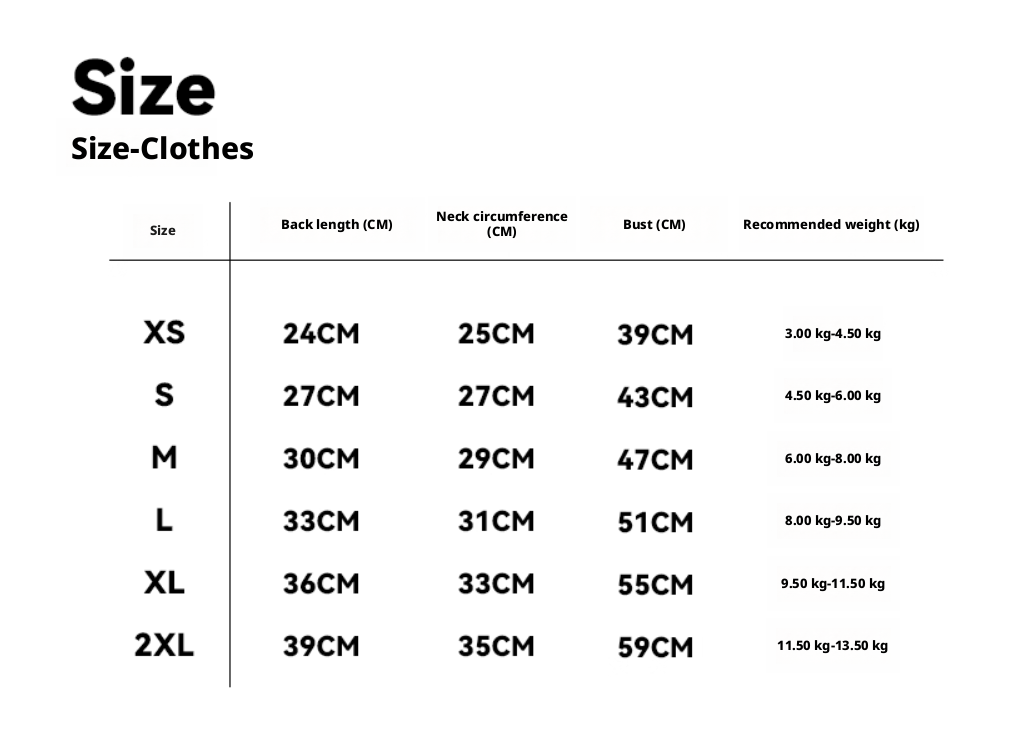 Size
Size-Clothes

| Size | Back length (CM) | Neck circumference (CM) | Bust (CM) | Recommended weight (kg) |
|---|---|---|---|---|
| XS | 24CM | 25CM | 39CM | 3.00 kg-4.50 kg |
| S | 27CM | 27CM | 43CM | 4.50 kg-6.00 kg |
| M | 30CM | 29CM | 47CM | 6.00 kg-8.00 kg |
| L | 33CM | 31CM | 51CM | 8.00 kg-9.50 kg |
| XL | 36CM | 33CM | 55CM | 9.50 kg-11.50 kg |
| 2XL | 39CM | 35CM | 59CM | 11.50 kg-13.50 kg |